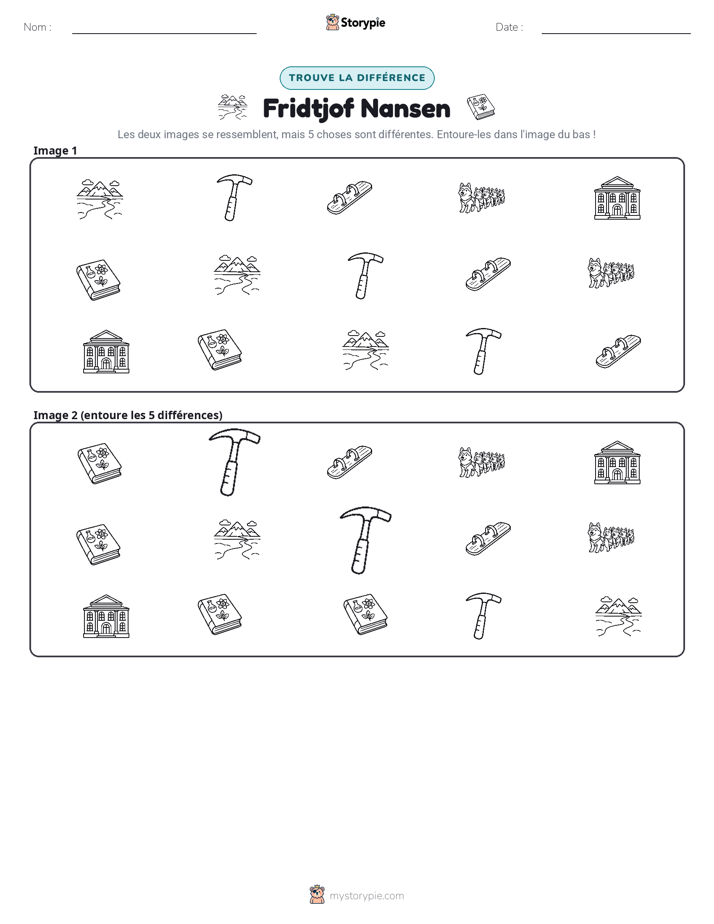 Nom : ____ Storypie Date : ____

TROUVE LA DIFFÉRENCE

Fridtjof Nansen

Les deux images se ressemblent, mais 5 choses sont différentes. Entoure-les dans l'image du bas !

Image 1

Image 2 (entoure les 5 différences)

mystorypie.com